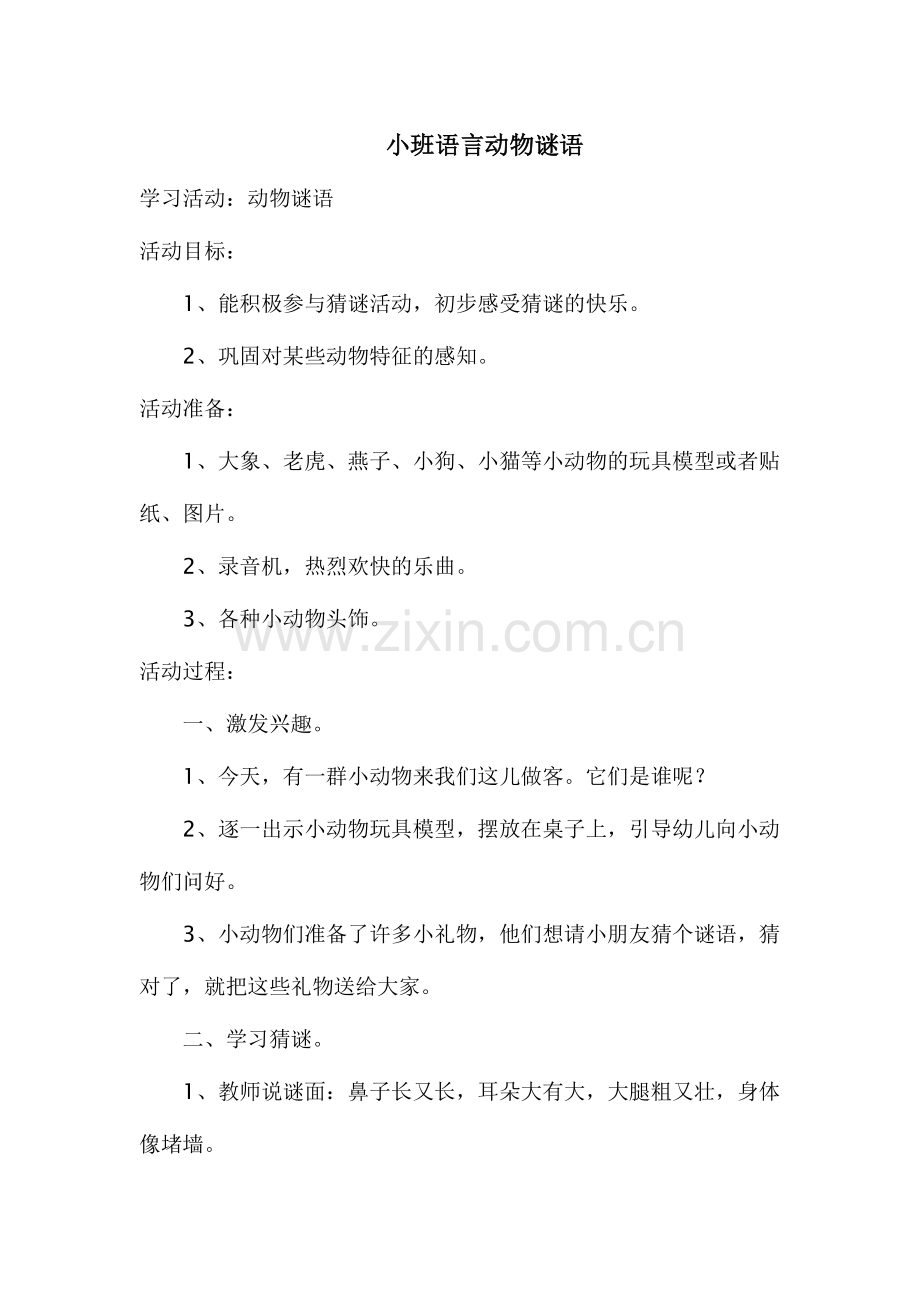 小班语言动物谜语

学习活动：动物谜语

活动目标：

1、能积极参与猜谜活动，初步感受猜谜的快乐。

2、巩固对某些动物特征的感知。

活动准备：

1、大象、老虎、燕子、小狗、小猫等小动物的玩具模型或者贴纸、图片。

2、录音机，热烈欢快的乐曲。

3、各种小动物头饰。

www.zixin.com.cn

活动过程：

一、激发兴趣。

1、今天，有一群小动物来我们这儿做客。它们是谁呢？

2、逐一出示小动物玩具模型，摆放在桌子上，引导幼儿向小动物们问好。

3、小动物们准备了许多小礼物，他们想请小朋友猜个谜语，猜对了，就把这些礼物送给大家。

二、学习猜谜。

1、教师说谜面：鼻子长又长，耳朵大有大，大腿粗又壮，身体像堵墙。